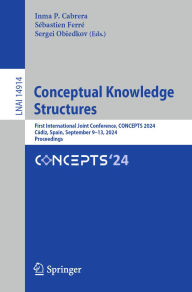 Inma P. Cabrera
Sébastien Ferré
Sergei Obiedkov (Eds.)

LNAI 14914

Conceptual Knowledge Structures

First International Joint Conference, CONCEPTS 2024
Cádiz, Spain, September 9–13, 2024
Proceedings

CONCEPTS'24

Springer